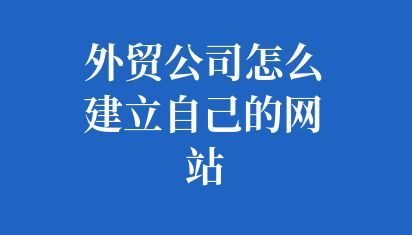 外贸公司怎么建立自己的网站